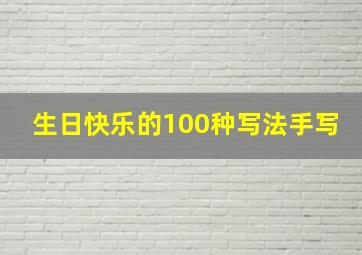 生日快乐的100种写法手写